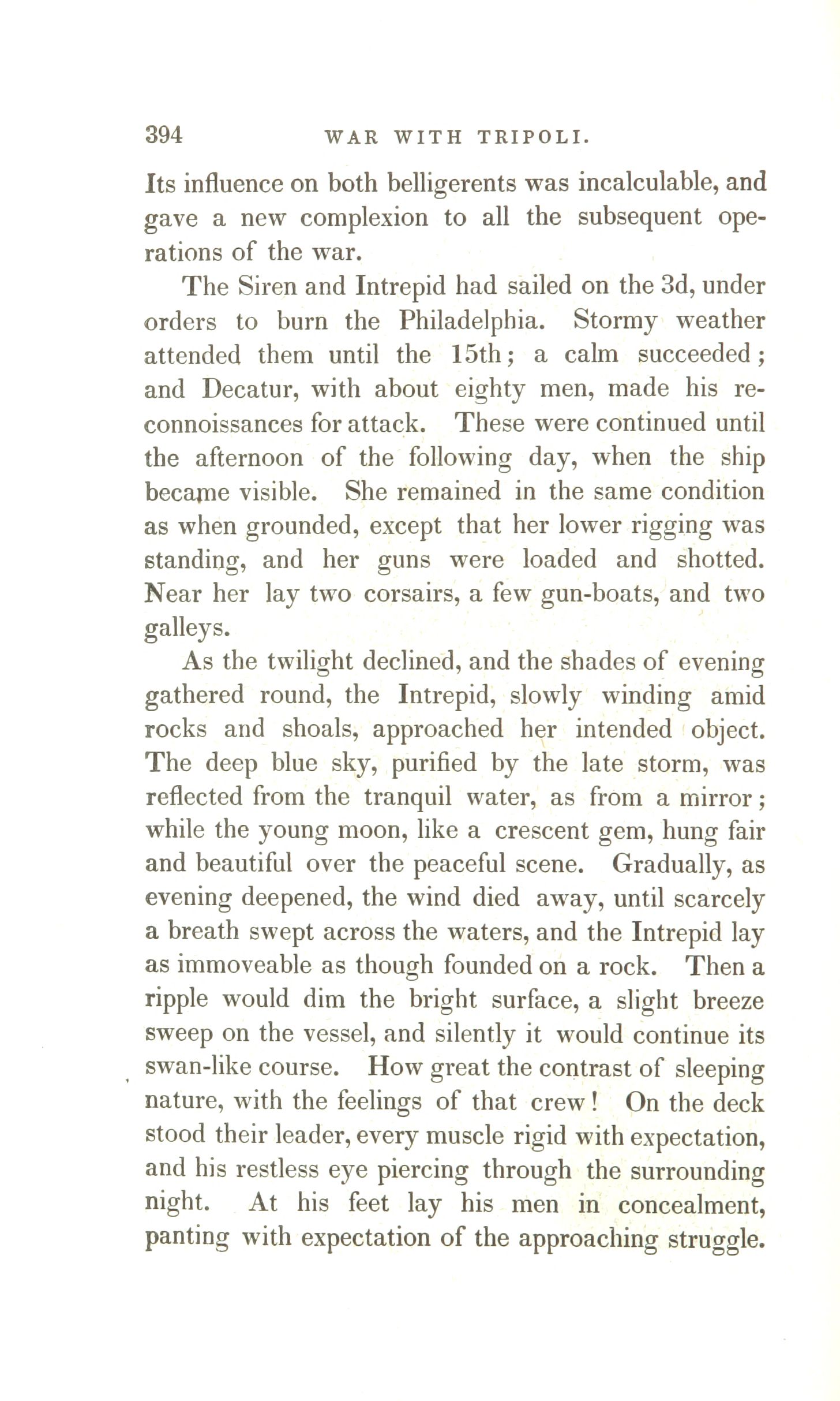 394 WAR WITH TRIPOLI.

Its influence on both belligerents was incalculable, and gave a new complexion to all the subsequent operations of the war.

The Siren and Intrepid had sailed on the 3d, under orders to burn the Philadelphia. Stormy weather attended them until the 15th; a calm succeeded; and Decatur, with about eighty men, made his reconnoissances for attack. These were continued until the afternoon of the following day, when the ship became visible. She remained in the same condition as when grounded, except that her lower rigging was standing, and her guns were loaded and shotted. Near her lay two corsairs, a few gun-boats, and two galleys.

As the twilight declined, and the shades of evening gathered round, the Intrepid, slowly winding amid rocks and shoals, approached her intended object. The deep blue sky, purified by the late storm, was reflected from the tranquil water, as from a mirror; while the young moon, like a crescent gem, hung fair and beautiful over the peaceful scene. Gradually, as evening deepened, the wind died away, until scarcely a breath swept across the waters, and the Intrepid lay as immoveable as though founded on a rock. Then a ripple would dim the bright surface, a slight breeze sweep on the vessel, and silently it would continue its swan-like course. How great the contrast of sleeping nature, with the feelings of that crew! On the deck stood their leader, every muscle rigid with expectation, and his restless eye piercing through the surrounding night. At his feet lay his men in concealment, panting with expectation of the approaching struggle.